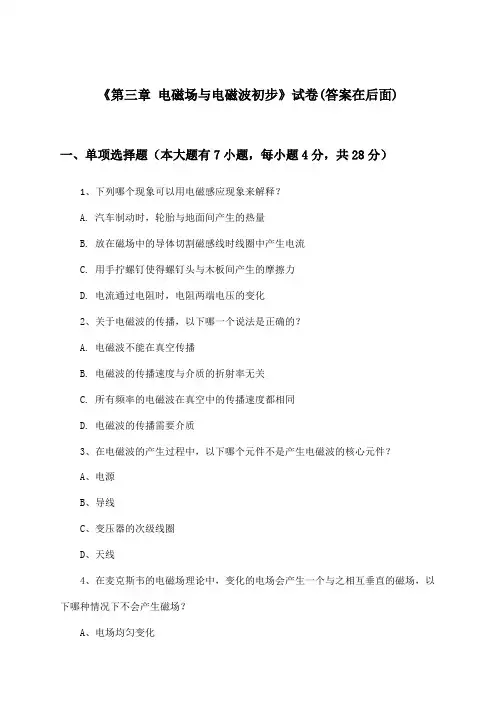 《第三章 电磁场与电磁波初步》试卷(答案在后面)

一、单项选择题（本大题有7小题，每小题4分，共28分）

1、下列哪个现象可以用电磁感应现象来解释？

A. 汽车制动时，轮胎与地面间产生的热量

B. 放在磁场中的导体切割磁感线时线圈中产生电流

C. 用手拧螺钉使得螺钉头与木板间产生的摩擦力

D. 电流通过电阻时，电阻两端电压的变化

2、关于电磁波的传播，以下哪一个说法是正确的？

A. 电磁波不能在真空传播

B. 电磁波的传播速度与介质的折射率无关

C. 所有频率的电磁波在真空中的传播速度都相同

D. 电磁波的传播需要介质

3、在电磁波的产生过程中，以下哪个元件不是产生电磁波的核心元件？

A、电源

B、导线

C、变压器的次级线圈

D、天线

4、在麦克斯韦的电磁场理论中，变化的电场会产生一个与之相互垂直的磁场，以下哪种情况下不会产生磁场？

A、电场均匀变化